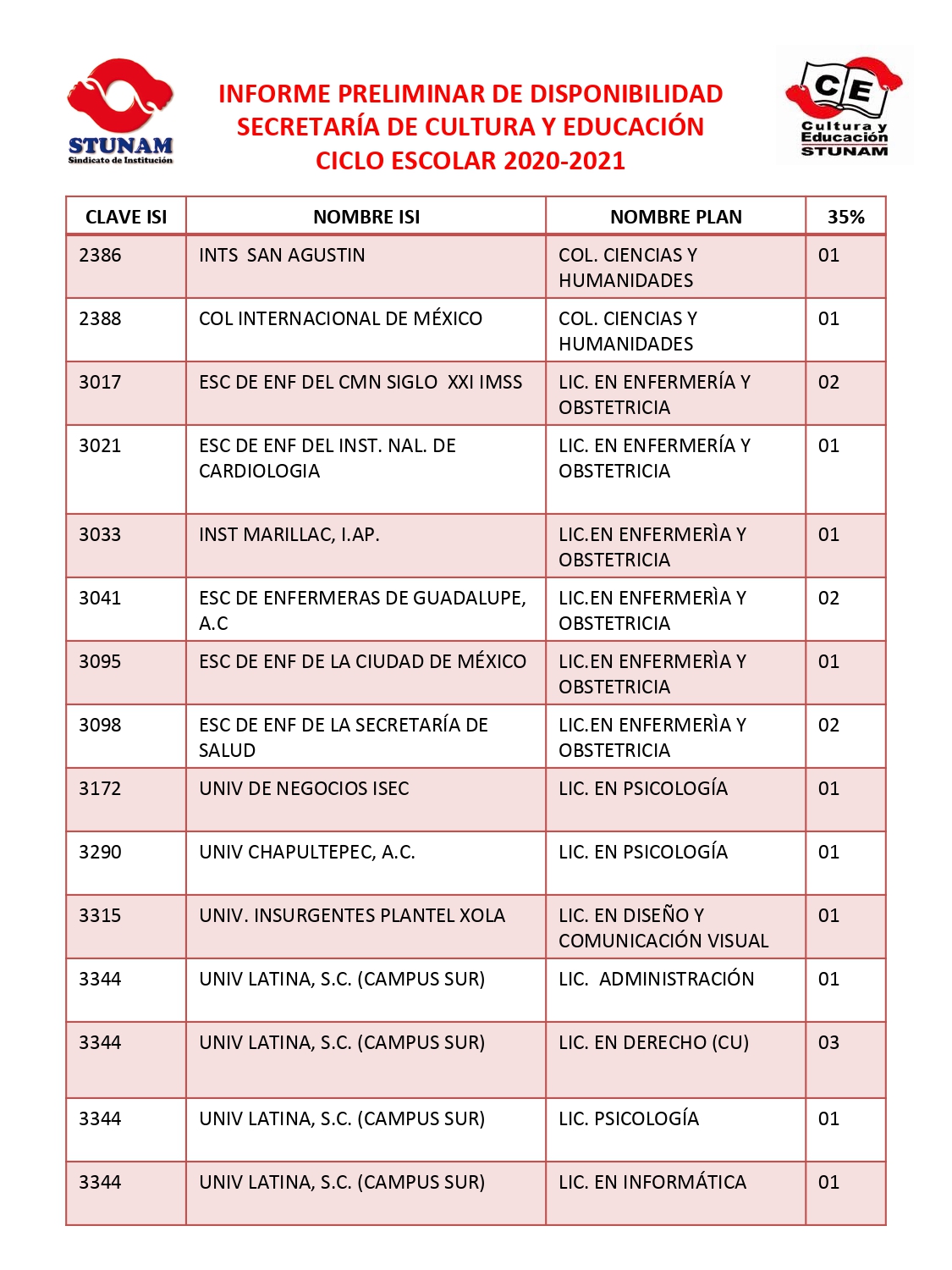 STUNAM
Sindicato de Institución

INFORME PRELIMINAR DE DISPONIBILIDAD
SECRETARÍA DE CULTURA Y EDUCACIÓN
CICLO ESCOLAR 2020-2021

CE
Cultura y Educación
STUNAM

| CLAVE ISI | NOMBRE ISI | NOMBRE PLAN | 35% |
|---|---|---|---|
| 2386 | INTS SAN AGUSTIN | COL. CIENCIAS Y HUMANIDADES | 01 |
| 2388 | COL INTERNACIONAL DE MÉXICO | COL. CIENCIAS Y HUMANIDADES | 01 |
| 3017 | ESC DE ENF DEL CMN SIGLO XXI IMSS | LIC. EN ENFERMERÍA Y OBSTETRICIA | 02 |
| 3021 | ESC DE ENF DEL INST. NAL. DE CARDIOLOGIA | LIC. EN ENFERMERÍA Y OBSTETRICIA | 01 |
| 3033 | INST MARILLAC, I.AP. | LIC.EN ENFERMERÌA Y OBSTETRICIA | 01 |
| 3041 | ESC DE ENFERMERAS DE GUADALUPE, A.C | LIC.EN ENFERMERÌA Y OBSTETRICIA | 02 |
| 3095 | ESC DE ENF DE LA CIUDAD DE MÉXICO | LIC.EN ENFERMERÌA Y OBSTETRICIA | 01 |
| 3098 | ESC DE ENF DE LA SECRETARÍA DE SALUD | LIC.EN ENFERMERÌA Y OBSTETRICIA | 02 |
| 3172 | UNIV DE NEGOCIOS ISEC | LIC. EN PSICOLOGÍA | 01 |
| 3290 | UNIV CHAPULTEPEC, A.C. | LIC. EN PSICOLOGÍA | 01 |
| 3315 | UNIV. INSURGENTES PLANTEL XOLA | LIC. EN DISEÑO Y COMUNICACIÓN VISUAL | 01 |
| 3344 | UNIV LATINA, S.C. (CAMPUS SUR) | LIC. ADMINISTRACIÓN | 01 |
| 3344 | UNIV LATINA, S.C. (CAMPUS SUR) | LIC. EN DERECHO (CU) | 03 |
| 3344 | UNIV LATINA, S.C. (CAMPUS SUR) | LIC. PSICOLOGÍA | 01 |
| 3344 | UNIV LATINA, S.C. (CAMPUS SUR) | LIC. EN INFORMÁTICA | 01 |